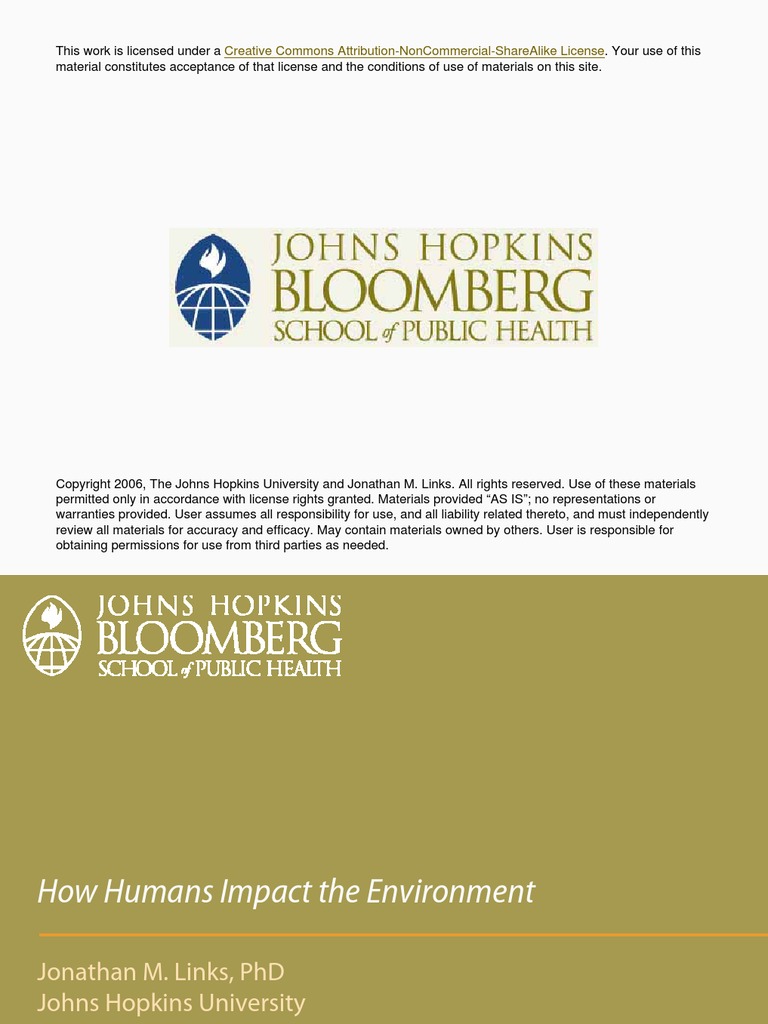 This work is licensed under a Creative Commons Attribution-NonCommercial-ShareAlike License. Your use of this material constitutes acceptance of that license and the conditions of use of materials on this site.

JOHNS HOPKINS
BLOOMBERG
SCHOOL of PUBLIC HEALTH

Copyright 2006, The Johns Hopkins University and Jonathan M. Links. All rights reserved. Use of these materials permitted only in accordance with license rights granted. Materials provided "AS IS"; no representations or warranties provided. User assumes all responsibility for use, and all liability related thereto, and must independently review all materials for accuracy and efficacy. May contain materials owned by others. User is responsible for obtaining permissions for use from third parties as needed.

JOHNS HOPKINS
BLOOMBERG
SCHOOL of PUBLIC HEALTH

How Humans Impact the Environment

Jonathan M. Links, PhD
Johns Hopkins University